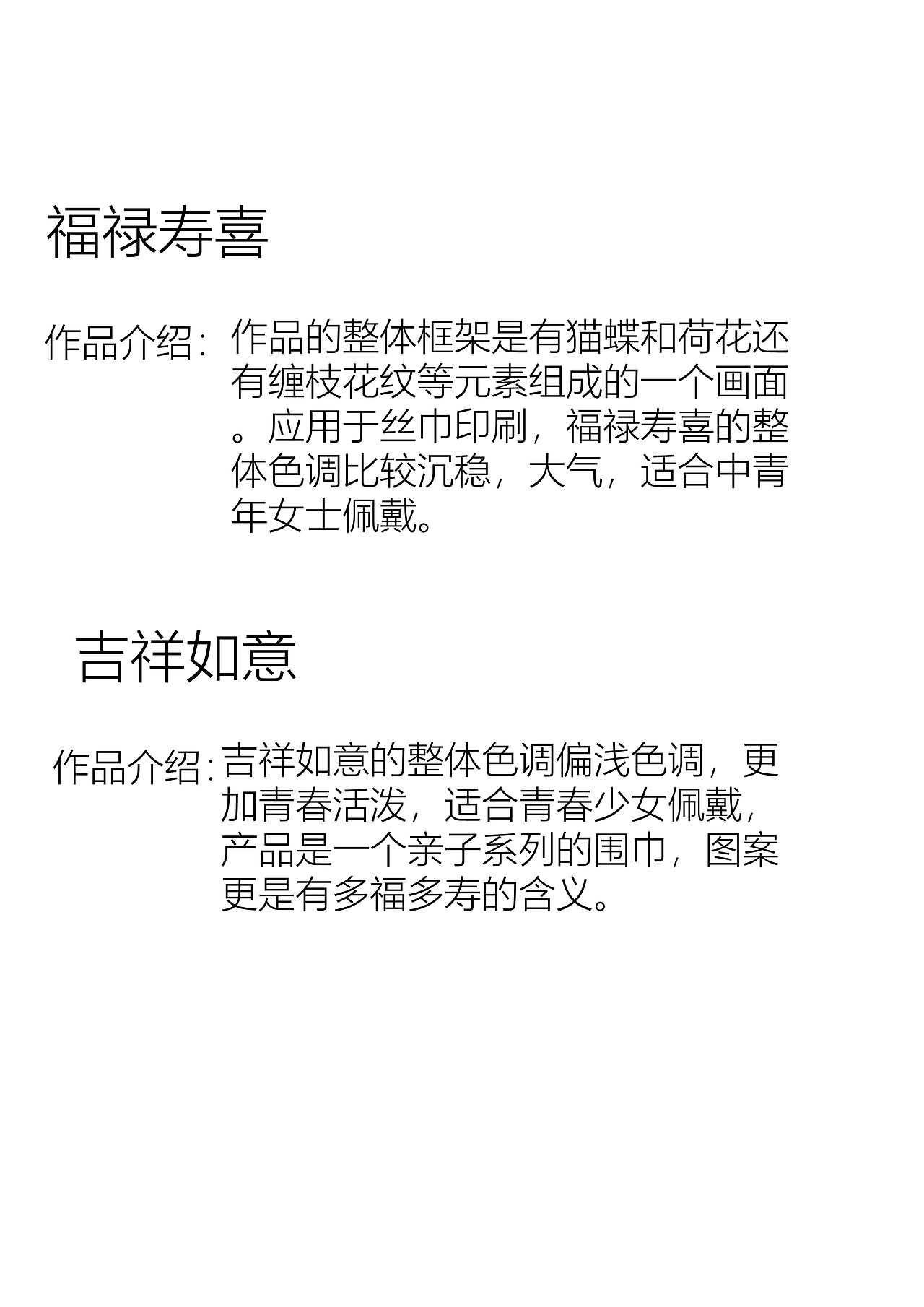 福禄寿喜

作品介绍：作品的整体框架是有猫蝶和荷花还有缠枝花纹等元素组成的一个画面。应用于丝巾印刷，福禄寿喜的整体色调比较沉稳，大气，适合中青年女士佩戴。

吉祥如意

作品介绍：吉祥如意的整体色调偏浅色调，更加青春活泼，适合青春少女佩戴，产品是一个亲子系列的围巾，图案更是有多福多寿的含义。